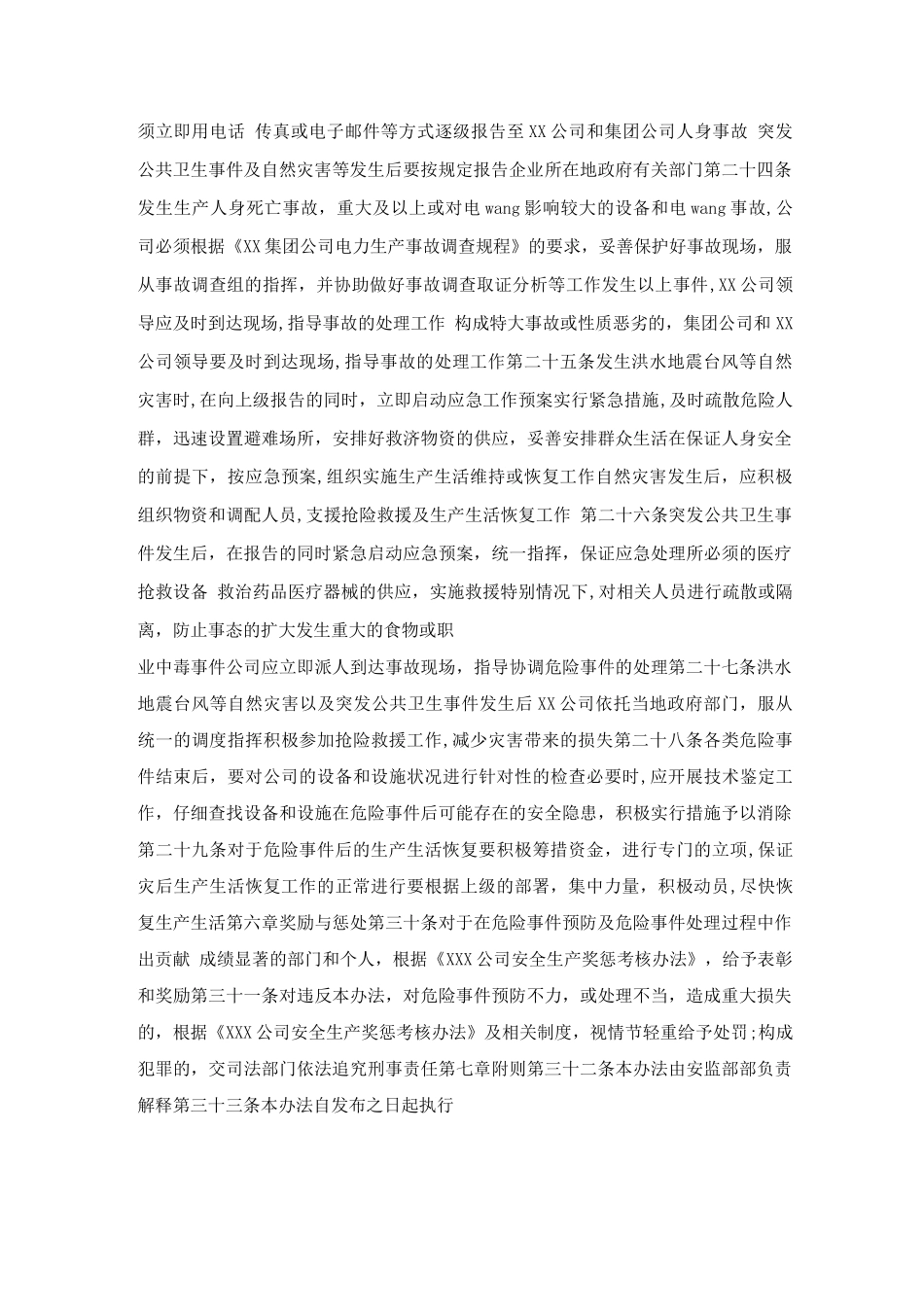 须立即用电话 传真或电子邮件等方式逐级报告至XX公司和集团公司人身事故 突发公共卫生事件及自然灾害等发生后要按规定报告企业所在地政府有关部门第二十四条发生生产人身死亡事故，重大及以上或对电wang影响较大的设备和电wang事故,公司必须根据《XX集团公司电力生产事故调查规程》的要求，妥善保护好事故现场，服从事故调查组的指挥，并协助做好事故调查取证分析等工作发生以上事件,XX公司领导应及时到达现场,指导事故的处理工作 构成特大事故或性质恶劣的，集团公司和XX公司领导要及时到达现场,指导事故的处理工作第二十五条发生洪水地震台风等自然灾害时,在向上级报告的同时，立即启动应急工作预案实行紧急措施,及时疏散危险人群，迅速设置避难场所，安排好救济物资的供应，妥善安排群众生活在保证人身安全的前提下，按应急预案,组织实施生产生活维持或恢复工作自然灾害发生后，应积极组织物资和调配人员,支援抢险救援及生产生活恢复工作 第二十六条突发公共卫生事件发生后，在报告的同时紧急启动应急预案，统一指挥，保证应急处理所必须的医疗抢救设备 救治药品医疗器械的供应，实施救援特别情况下,对相关人员进行疏散或隔离，防止事态的扩大发生重大的食物或职

业中毒事件公司应立即派人到达事故现场，指导协调危险事件的处理第二十七条洪水地震台风等自然灾害以及突发公共卫生事件发生后XX公司依托当地政府部门，服从统一的调度指挥积极参加抢险救援工作,减少灾害带来的损失第二十八条各类危险事件结束后，要对公司的设备和设施状况进行针对性的检查必要时,应开展技术鉴定工作，仔细查找设备和设施在危险事件后可能存在的安全隐患，积极实行措施予以消除第二十九条对于危险事件后的生产生活恢复要积极筹措资金，进行专门的立项,保证灾后生产生活恢复工作的正常进行要根据上级的部署，集中力量，积极动员，尽快恢复生产生活第六章奖励与惩处第三十条对于在危险事件预防及危险事件处理过程中作出贡献 成绩显著的部门和个人，根据《XXX公司安全生产奖惩考核办法》，给予表彰和奖励第三十一条对违反本办法，对危险事件预防不力，或处理不当，造成重大损失的，根据《XXX公司安全生产奖惩考核办法》及相关制度，视情节轻重给予处罚;构成犯罪的，交司法部门依法追究刑事责任第七章附则第三十二条本办法由安监部部负责解释第三十三条本办法自发布之日起执行